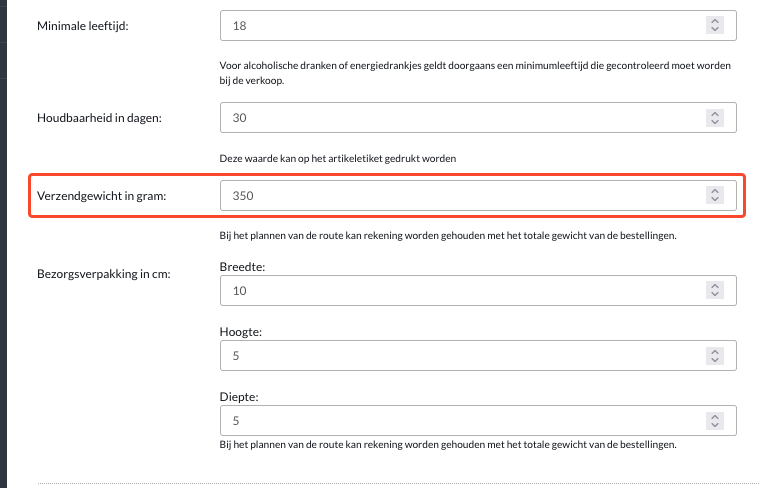 Minimale leeftijd:

18

Voor alcoholische dranken of energiedrankjes geldt doorgaans een minimumleeftijd die gecontroleerd moet worden bij de verkoop.

Houdbaarheid in dagen:

30

Deze waarde kan op het artikeletiket gedrukt worden

Verzendgewicht in gram:

350

Bij het plannen van de route kan rekening worden gehouden met het totale gewicht van de bestellingen.

Bezorgsverpakking in cm:

Breedte:

10

Hoogte:

5

Diepte:

5

Bij het plannen van de route kan rekening worden gehouden met het totale gewicht van de bestellingen.